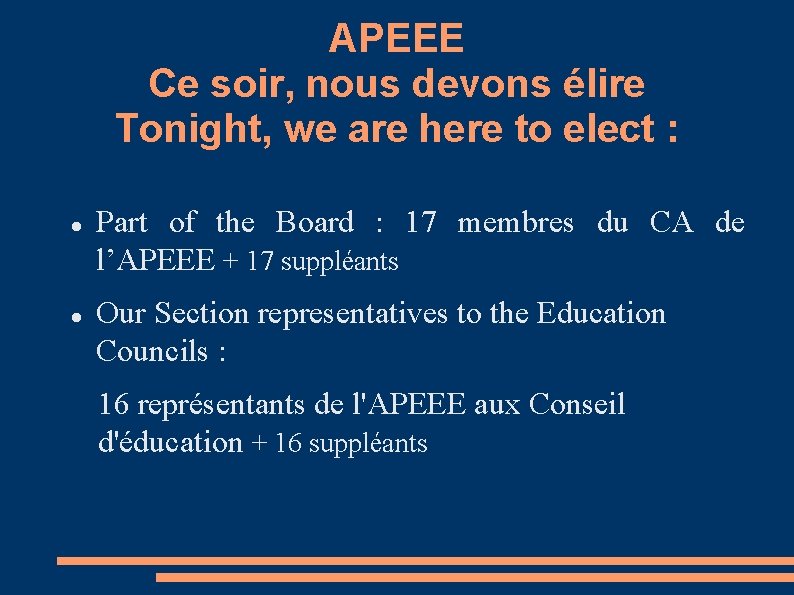 APEEE
Ce soir, nous devons élire
Tonight, we are here to elect :

• Part of the Board : 17 membres du CA de l'APEEE + 17 suppléants

• Our Section representatives to the Education Councils :

16 représentants de l'APEEE aux Conseil d'éducation + 16 suppléants